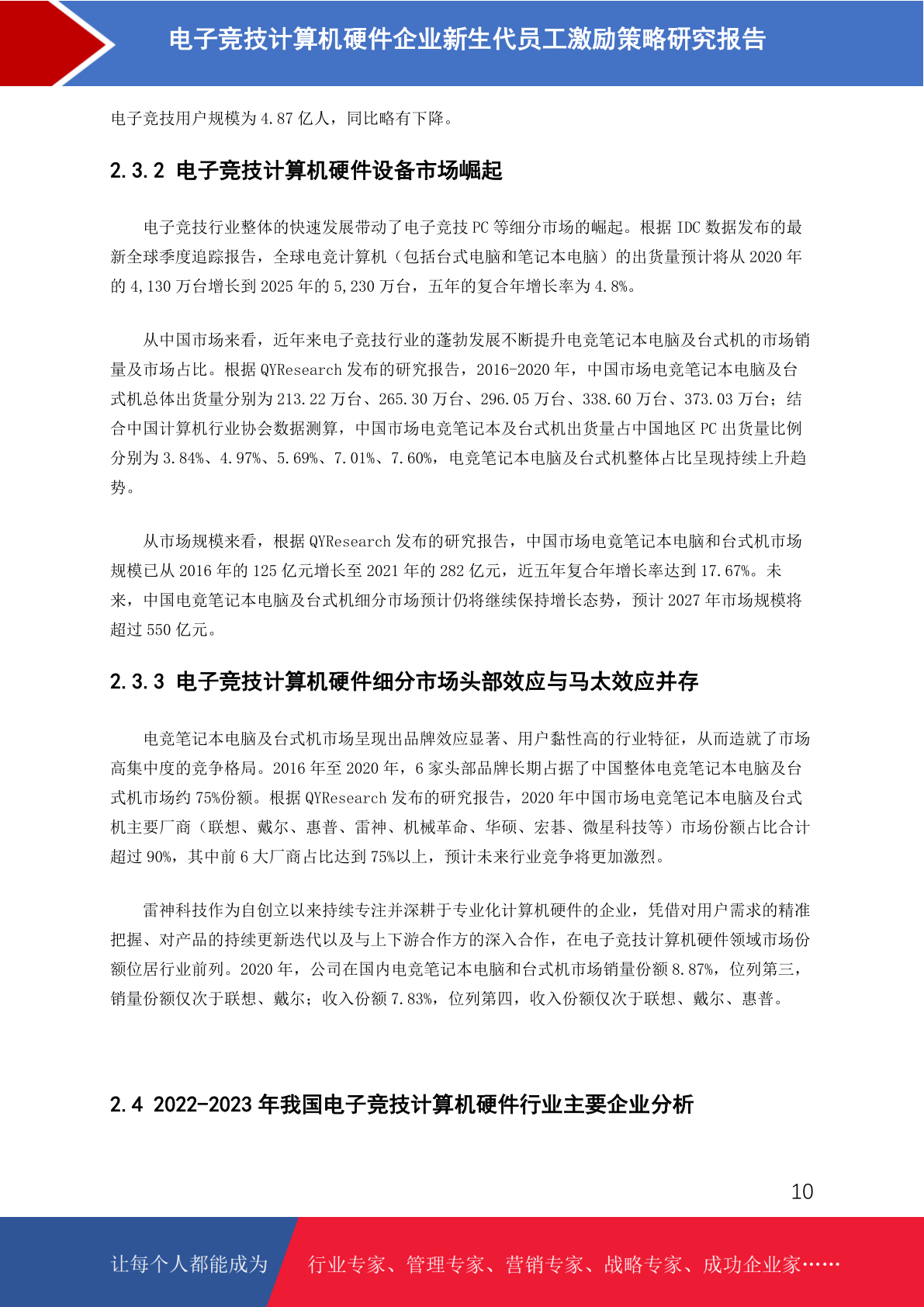 电子竞技计算机硬件企业新生代员工激励策略研究报告

电子竞技用户规模为 4.87 亿人，同比略有下降。

2.3.2 电子竞技计算机硬件设备市场崛起

电子竞技行业整体的快速发展带动了电子竞技 PC 等细分市场的崛起。根据 IDC 数据发布的最新全球季度追踪报告，全球电竞计算机（包括台式电脑和笔记本电脑）的出货量预计将从 2020 年的 4,130 万台增长到 2025 年的 5,230 万台，五年的复合年增长率为 4.8%。

从中国市场来看，近年来电子竞技行业的蓬勃发展不断提升电竞笔记本电脑及台式机的市场销量及市场占比。根据 QYResearch 发布的研究报告，2016-2020 年，中国市场电竞笔记本电脑及台式机总体出货量分别为 213.22 万台、265.30 万台、296.05 万台、338.60 万台、373.03 万台；结合中国计算机行业协会数据测算，中国市场电竞笔记本及台式机出货量占中国地区 PC 出货量比例分别为 3.84%、4.97%、5.69%、7.01%、7.60%，电竞笔记本电脑及台式机整体占比呈现持续上升趋势。

从市场规模来看，根据 QYResearch 发布的研究报告，中国市场电竞笔记本电脑和台式机市场规模已从 2016 年的 125 亿元增长至 2021 年的 282 亿元，近五年复合年增长率达到 17.67%。未来，中国电竞笔记本电脑及台式机细分市场预计仍将继续保持增长态势，预计 2027 年市场规模将超过 550 亿元。

2.3.3 电子竞技计算机硬件细分市场头部效应与马太效应并存

电竞笔记本电脑及台式机市场呈现出品牌效应显著、用户黏性高的行业特征，从而造就了市场高集中度的竞争格局。2016 年至 2020 年，6 家头部品牌长期占据了中国整体电竞笔记本电脑及台式机市场约 75%份额。根据 QYResearch 发布的研究报告，2020 年中国市场电竞笔记本电脑及台式机主要厂商（联想、戴尔、惠普、雷神、机械革命、华硕、宏碁、微星科技等）市场份额占比合计超过 90%，其中前 6 大厂商占比达到 75%以上，预计未来行业竞争将更加激烈。

雷神科技作为自创立以来持续专注并深耕于专业化计算机硬件的企业，凭借对用户需求的精准把握、对产品的持续更新迭代以及与上下游合作方的深入合作，在电子竞技计算机硬件领域市场份额位居行业前列。2020 年，公司在国内电竞笔记本电脑和台式机市场销量份额 8.87%，位列第三，销量份额仅次于联想、戴尔；收入份额 7.83%，位列第四，收入份额仅次于联想、戴尔、惠普。

2.4 2022-2023 年我国电子竞技计算机硬件行业主要企业分析

10

让每个人都能成为 行业专家、管理专家、营销专家、战略专家、成功企业家……